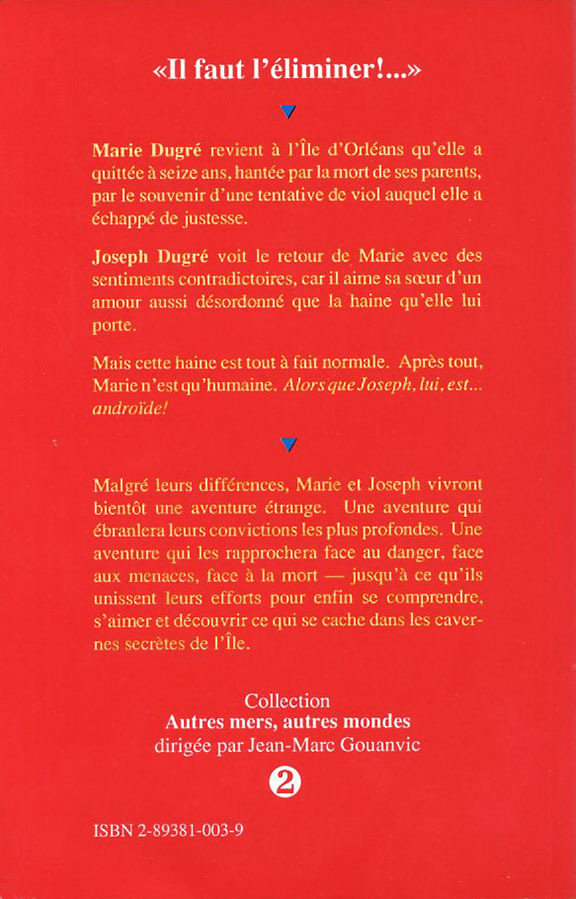 «Il faut l'éliminer!...»

Marie Dugré revient à l'Île d'Orléans qu'elle a quittée à seize ans, hantée par la mort de ses parents, par le souvenir d'une tentative de viol auquel elle a échappé de justesse.

Joseph Dugré voit le retour de Marie avec des sentiments contradictoires, car il aime sa sœur d'un amour aussi désordonné que la haine qu'elle lui porte.

Mais cette haine est tout à fait normale. Après tout, Marie n'est qu'humaine. Alors que Joseph, lui, est... androïde!

Malgré leurs différences, Marie et Joseph vivront bientôt une aventure étrange. Une aventure qui ébranlera leurs convictions les plus profondes. Une aventure qui les rapprochera face au danger, face aux menaces, face à la mort — jusqu'à ce qu'ils unissent leurs efforts pour enfin se comprendre, s'aimer et découvrir ce qui se cache dans les cavernes secrètes de l'Île.

Collection
Autres mers, autres mondes
dirigée par Jean-Marc Gouanvic
2

ISBN 2-89381-003-9